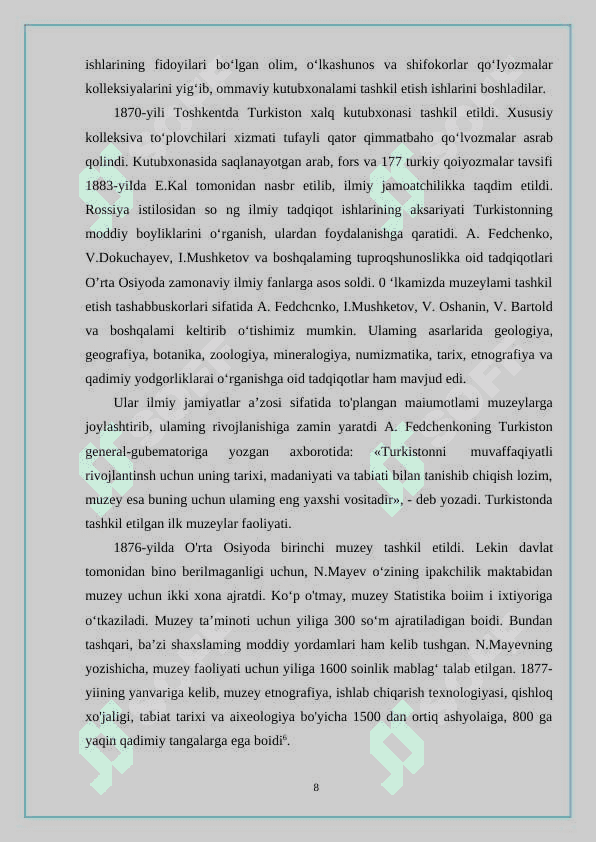 ishlarining fidoyilari bo‘lgan olim, o‘lkashunos va shifokorlar qo‘Iyozmalar kolleksiyalarini yig‘ib, ommaviy kutubxonalami tashkil etish ishlarini boshladilar.

1870-yili Toshkentda Turkiston xalq kutubxonasi tashkil etildi. Xususiy kolleksiva to‘plovchilari xizmati tufayli qator qimmatbaho qo‘lvozmalar asrab qolindi. Kutubxonasida saqlanayotgan arab, fors va 177 turkiy qoiyozmalar tavsifi 1883-yilda E.Kal tomonidan nasbr etilib, ilmiy jamoatchilikka taqdim etildi. Rossiya istilosidan so ng ilmiy tadqiqot ishlarining aksariyati Turkistonning moddiy boyliklarini o‘rganish, ulardan foydalanishga qaratidi. A. Fedchenko, V.Dokuchayev, I.Mushketov va boshqalaming tuproqshunoslikka oid tadqiqotlari O’rta Osiyoda zamonaviy ilmiy fanlarga asos soldi. 0 ‘lkamizda muzeylami tashkil etish tashabbuskorlari sifatida A. Fedchcnko, I.Mushketov, V. Oshanin, V. Bartold va boshqalami keltirib o‘tishimiz mumkin. Ulaming asarlarida geologiya, geografiya, botanika, zoologiya, mineralogiya, numizmatika, tarix, etnografiya va qadimiy yodgorliklarai o‘rganishga oid tadqiqotlar ham mavjud edi.

Ular ilmiy jamiyatlar a’zosi sifatida to'plangan maiumotlami muzeylarga joylashtirib, ulaming rivojlanishiga zamin yaratdi A. Fedchenkoning Turkiston general-gubematoriga yozgan axborotida: «Turkistonni muvaffaqiyatli rivojlantinsh uchun uning tarixi, madaniyati va tabiati bilan tanishib chiqish lozim, muzey esa buning uchun ulaming eng yaxshi vositadir», - deb yozadi. Turkistonda tashkil etilgan ilk muzeylar faoliyati.

1876-yilda O'rta Osiyoda birinchi muzey tashkil etildi. Lekin davlat tomonidan bino berilmaganligi uchun, N.Mayev o‘zining ipakchilik maktabidan muzey uchun ikki xona ajratdi. Ko‘p o'tmay, muzey Statistika boiim i ixtiyoriga o‘tkaziladi. Muzey ta’minoti uchun yiliga 300 so‘m ajratiladigan boidi. Bundan tashqari, ba’zi shaxslaming moddiy yordamlari ham kelib tushgan. N.Mayevning yozishicha, muzey faoliyati uchun yiliga 1600 soinlik mablag‘ talab etilgan. 1877-yiining yanvariga kelib, muzey etnografiya, ishlab chiqarish texnologiyasi, qishloq xo'jaligi, tabiat tarixi va aixeologiya bo'yicha 1500 dan ortiq ashyolaiga, 800 ga yaqin qadimiy tangalarga ega boidi$^6$.

8